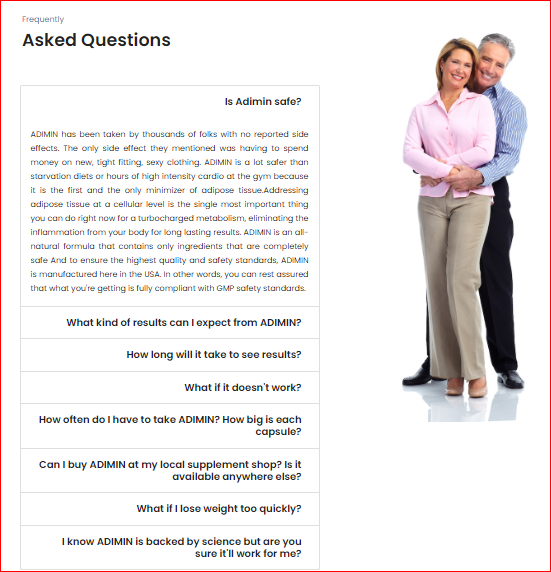 Frequently

Asked Questions

Is Adimin safe?

ADIMIN has been taken by thousands of folks with no reported side effects. The only side effect they mentioned was having to spend money on new, tight fitting, sexy clothing. ADIMIN is a lot safer than starvation diets or hours of high intensity cardio at the gym because it is the first and the only minimizer of adipose tissue.Addressing adipose tissue at a cellular level is the single most important thing you can do right now for a turbocharged metabolism, eliminating the inflammation from your body for long lasting results. ADIMIN is an all-natural formula that contains only ingredients that are completely safe And to ensure the highest quality and safety standards, ADIMIN is manufactured here in the USA. In other words, you can rest assured that what you're getting is fully compliant with GMP safety standards.

What kind of results can I expect from ADIMIN?

How long will it take to see results?

What if it doesn't work?

How often do I have to take ADIMIN? How big is each capsule?

Can I buy ADIMIN at my local supplement shop? Is it available anywhere else?

What if I lose weight too quickly?

I know ADIMIN is backed by science but are you sure it'll work for me?